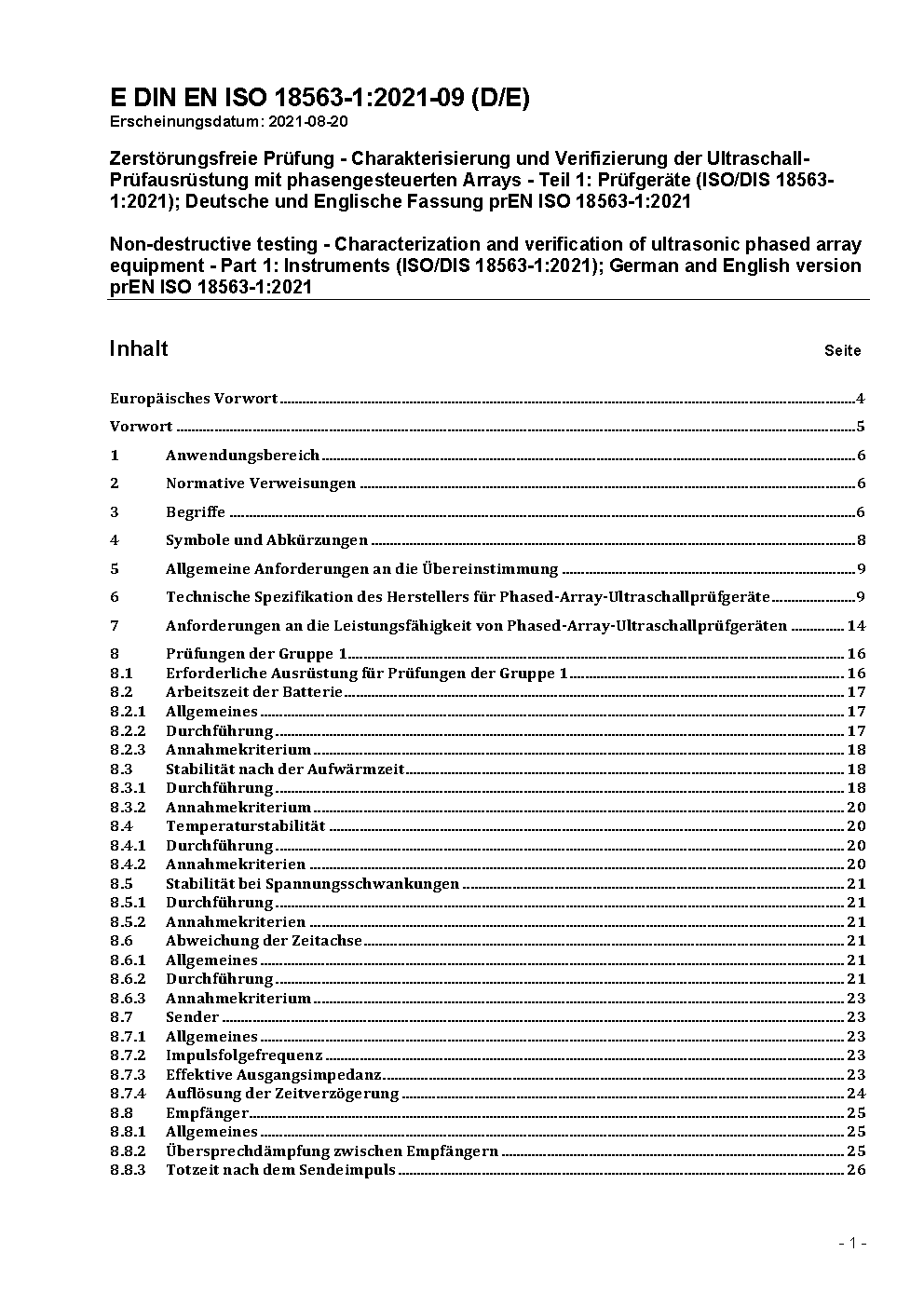 E DIN EN ISO 18563-1:2021-09 (D/E)
Erscheinungsdatum: 2021-08-20

Zerstörungsfreie Prüfung - Charakterisierung und Verifizierung der Ultraschall-Prüfausrüstung mit phasengesteuerten Arrays - Teil 1: Prüfgeräte (ISO/DIS 18563-1:2021); Deutsche und Englische Fassung prEN ISO 18563-1:2021

Non-destructive testing - Characterization and verification of ultrasonic phased array equipment - Part 1: Instruments (ISO/DIS 18563-1:2021); German and English version prEN ISO 18563-1:2021

Inhalt Seite

Europäisches Vorwort 4
Vorwort 5
1 Anwendungsbereich 6
2 Normative Verweisungen 6
3 Begriffe 6
4 Symbole und Abkürzungen 8
5 Allgemeine Anforderungen an die Übereinstimmung 9
6 Technische Spezifikation des Herstellers für Phased-Array-Ultraschallprüfgeräte 9
7 Anforderungen an die Leistungsfähigkeit von Phased-Array-Ultraschallprüfgeräten 14
8 Prüfungen der Gruppe 1 16
8.1 Erforderliche Ausrüstung für Prüfungen der Gruppe 1 16
8.2 Arbeitszeit der Batterie 17
8.2.1 Allgemeines 17
8.2.2 Durchführung 17
8.2.3 Annahmekriterium 18
8.3 Stabilität nach der Aufwärmzeit 18
8.3.1 Durchführung 18
8.3.2 Annahmekriterium 20
8.4 Temperaturstabilität 20
8.4.1 Durchführung 20
8.4.2 Annahmekriterien 20
8.5 Stabilität bei Spannungsschwankungen 21
8.5.1 Durchführung 21
8.5.2 Annahmekriterien 21
8.6 Abweichung der Zeitachse 21
8.6.1 Allgemeines 21
8.6.2 Durchführung 21
8.6.3 Annahmekriterium 23
8.7 Sender 23
8.7.1 Allgemeines 23
8.7.2 Impulsfolgefrequenz 23
8.7.3 Effektive Ausgangsimpedanz 23
8.7.4 Auflösung der Zeitverzögerung 24
8.8 Empfänger 25
8.8.1 Allgemeines 25
8.8.2 Übersprechdämpfung zwischen Empfängern 25
8.8.3 Totzeit nach dem Sendeimpuls 26

- 1 -